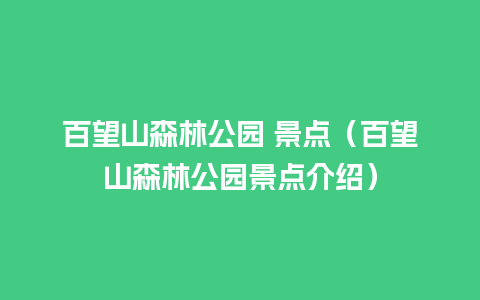 百望山森林公园 景点（百望山森林公园景点介绍）